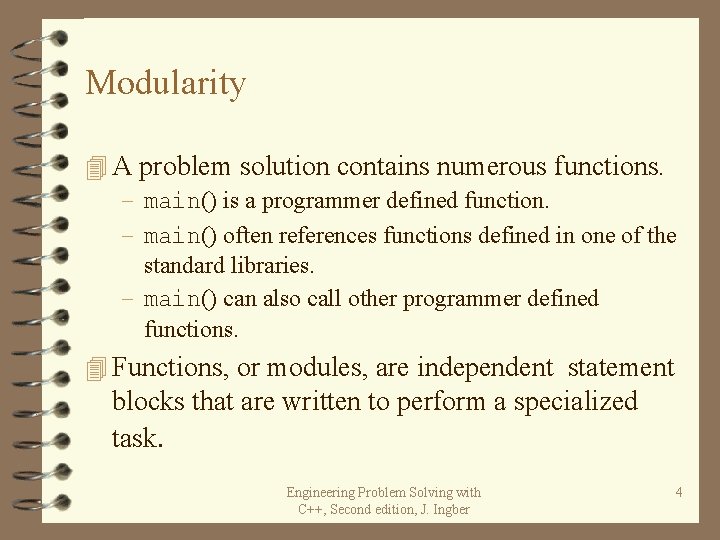 Modularity

A problem solution contains numerous functions.
– main() is a programmer defined function.
– main() often references functions defined in one of the standard libraries.
– main() can also call other programmer defined functions.

Functions, or modules, are independent statement blocks that are written to perform a specialized task.

Engineering Problem Solving with C++, Second edition, J. Ingber

4